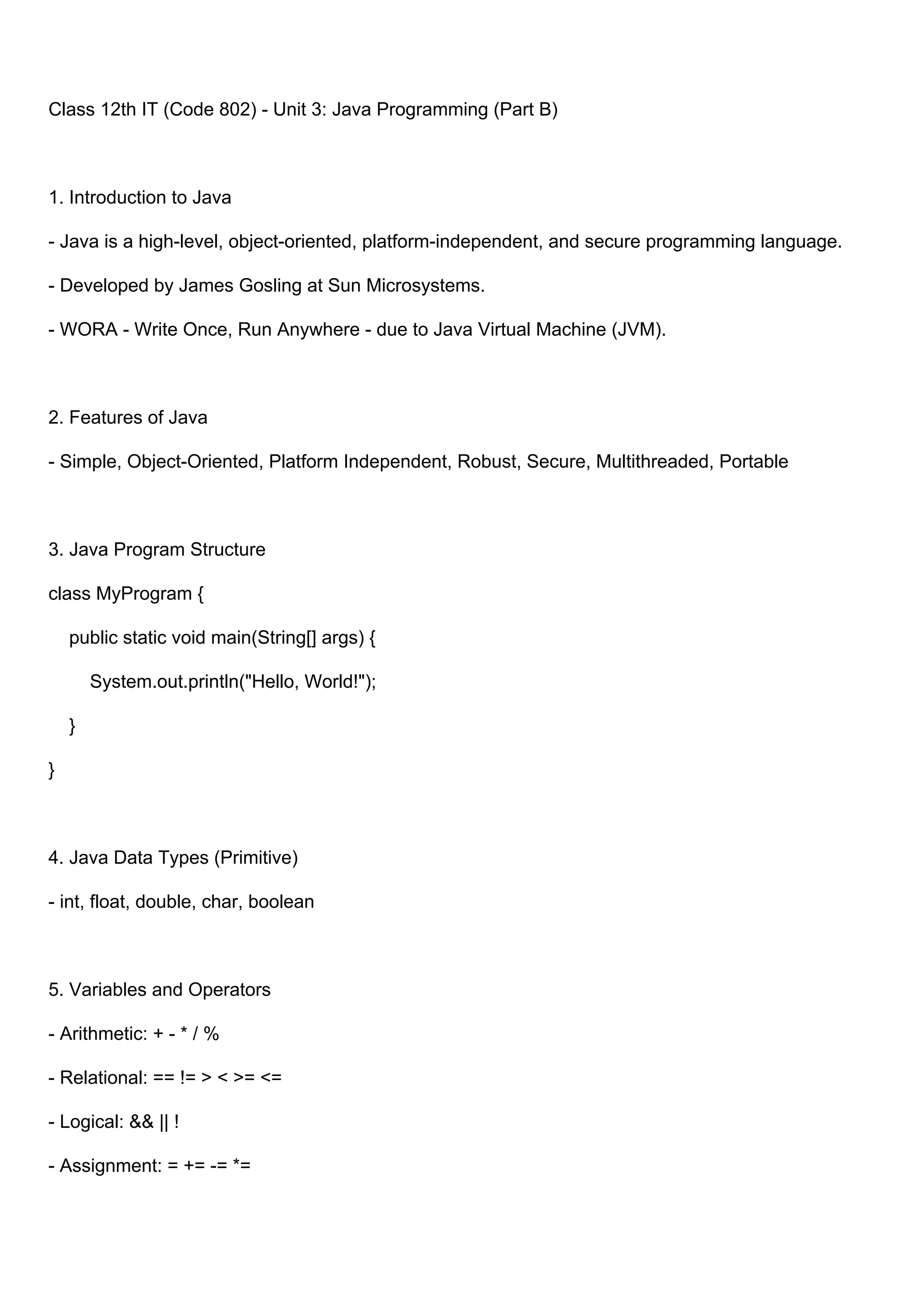 Class 12th IT (Code 802) - Unit 3: Java Programming (Part B)

1. Introduction to Java

- Java is a high-level, object-oriented, platform-independent, and secure programming language.

- Developed by James Gosling at Sun Microsystems.

- WORA - Write Once, Run Anywhere - due to Java Virtual Machine (JVM).

2. Features of Java

- Simple, Object-Oriented, Platform Independent, Robust, Secure, Multithreaded, Portable

3. Java Program Structure

class MyProgram {

  public static void main(String[] args) {

    System.out.println("Hello, World!");

  }

}

4. Java Data Types (Primitive)

- int, float, double, char, boolean

5. Variables and Operators

- Arithmetic: + - * / %

- Relational: == != > < >= <=

- Logical: && || !

- Assignment: = += -= *=